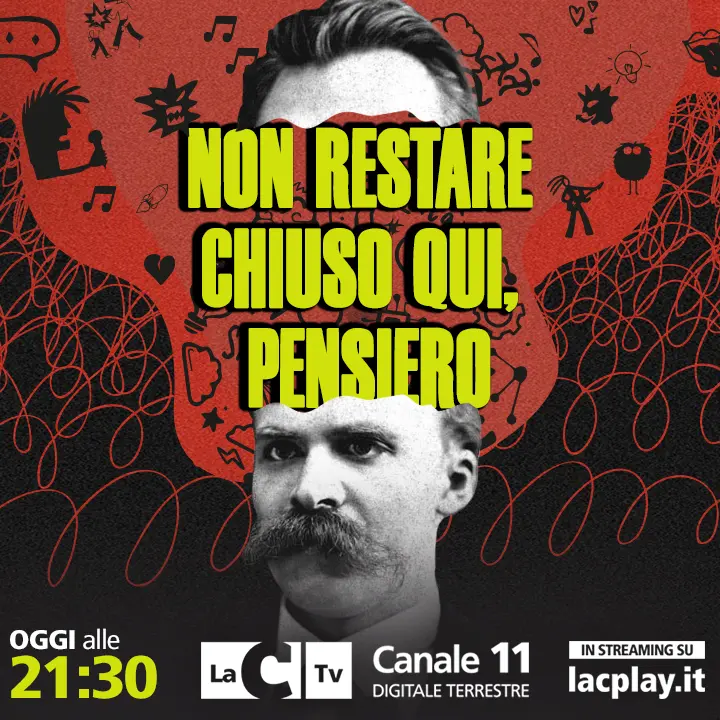 NON RESTARE CHIUSO QUI, PENSIERO

OGGI alle
21:30

La C Tv

Canale 11
DIGITALE TERRESTRE

IN STREAMING SU
lacplay.it